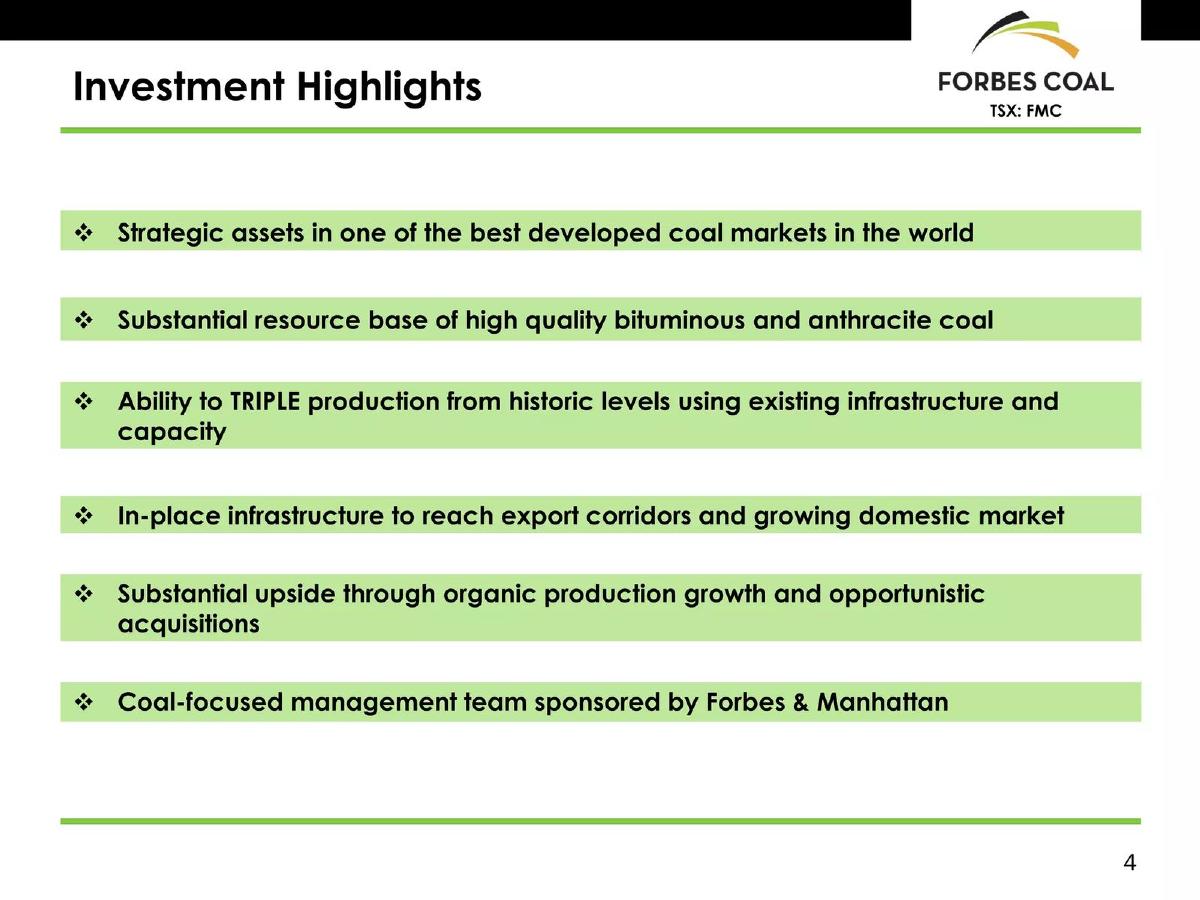 Investment Highlights

FORBES COAL
TSX: FMC

❖ Strategic assets in one of the best developed coal markets in the world

❖ Substantial resource base of high quality bituminous and anthracite coal

❖ Ability to TRIPLE production from historic levels using existing infrastructure and capacity

❖ In-place infrastructure to reach export corridors and growing domestic market

❖ Substantial upside through organic production growth and opportunistic acquisitions

❖ Coal-focused management team sponsored by Forbes & Manhattan

4